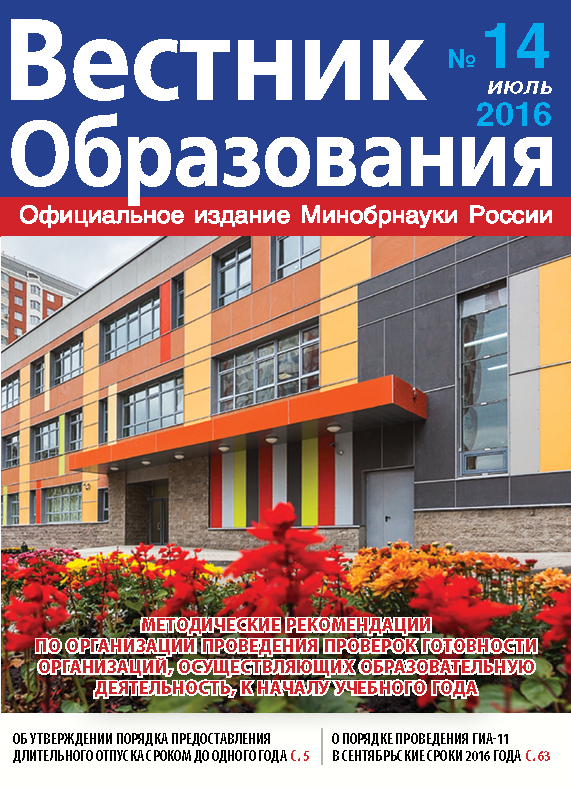 Вестник Образования

№ 14
ИЮЛЬ
2016

Официальное издание Минобрнауки России

МЕТОДИЧЕСКИЕ РЕКОМЕНДАЦИИ ПО ОРГАНИЗАЦИИ ПРОВЕДЕНИЯ ПРОВЕРОК ГОТОВНОСТИ ОРГАНИЗАЦИЙ, ОСУЩЕСТВЛЯЮЩИХ ОБРАЗОВАТЕЛЬНУЮ ДЕЯТЕЛЬНОСТЬ, К НАЧАЛУ УЧЕБНОГО ГОДА

ОБ УТВЕРЖДЕНИИ ПОРЯДКА ПРЕДОСТАВЛЕНИЯ ДЛИТЕЛЬНОГО ОТПУСКА СРОКОМ ДО ОДНОГО ГОДА С. 5

О ПОРЯДКЕ ПРОВЕДЕНИЯ ГИА-11 В СЕНТЯБРЬСКИЕ СРОКИ 2016 ГОДА С. 63